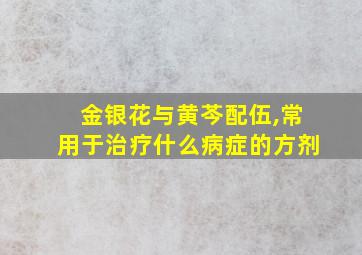 金银花与黄芩配伍,常用于治疗什么病症的方剂